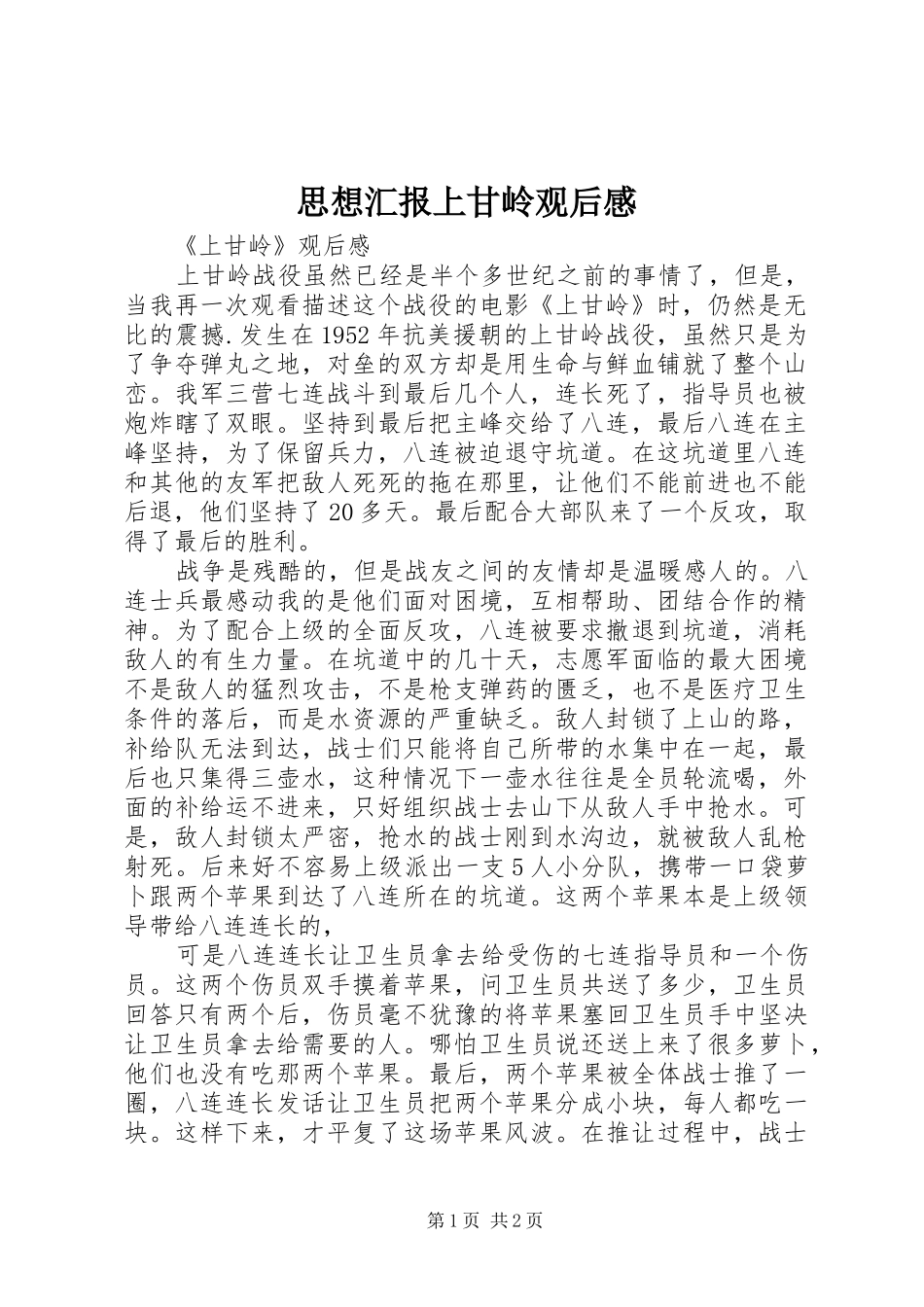 思想汇报上甘岭观后感

《上甘岭》观后感

上甘岭战役虽然已经是半个多世纪之前的事情了，但是，当我再一次观看描述这个战役的电影《上甘岭》时，仍然是无比的震撼.发生在1952年抗美援朝的上甘岭战役，虽然只是为了争夺弹丸之地，对垒的双方却是用生命与鲜血铺就了整个山峦。我军三营七连战斗到最后几个人，连长死了，指导员也被炮炸瞎了双眼。坚持到最后把主峰交给了八连，最后八连在主峰坚持，为了保留兵力，八连被迫退守坑道。在这坑道里八连和其他的友军把敌人死死的拖在那里，让他们不能前进也不能后退，他们坚持了20多天。最后配合大部队来了一个反攻，取得了最后的胜利。

战争是残酷的，但是战友之间的友情却是温暖感人的。八连士兵最感动我的是他们面对困境，互相帮助、团结合作的精神。为了配合上级的全面反攻，八连被要求撤退到坑道，消耗敌人的有生力量。在坑道中的几十天，志愿军面临的最大困境不是敌人的猛烈攻击，不是枪支弹药的匮乏，也不是医疗卫生条件的落后，而是水资源的严重缺乏。敌人封锁了上山的路，补给队无法到达，战士们只能将自己所带的水集中在一起，最后也只集得三壶水，这种情况下一壶水往往是全员轮流喝，外面的补给运不进来，只好组织战士去山下从敌人手中抢水。可是，敌人封锁太严密，抢水的战士刚到水沟边，就被敌人乱枪射死。后来好不容易上级派出一支5人小分队，携带一口袋萝卜跟两个苹果到达了八连所在的坑道。这两个苹果本是上级领导带给八连连长的，

可是八连连长让卫生员拿去给受伤的七连指导员和一个伤员。这两个伤员双手摸着苹果，问卫生员共送了多少，卫生员回答只有两个后，伤员毫不犹豫的将苹果塞回卫生员手中坚决让卫生员拿去给需要的人。哪怕卫生员说还送上来了很多萝卜，他们也没有吃那两个苹果。最后，两个苹果被全体战士推了一圈，八连连长发话让卫生员把两个苹果分成小块，每人都吃一块。这样下来，才平复了这场苹果风波。在推让过程中，战士

第1页 共2页